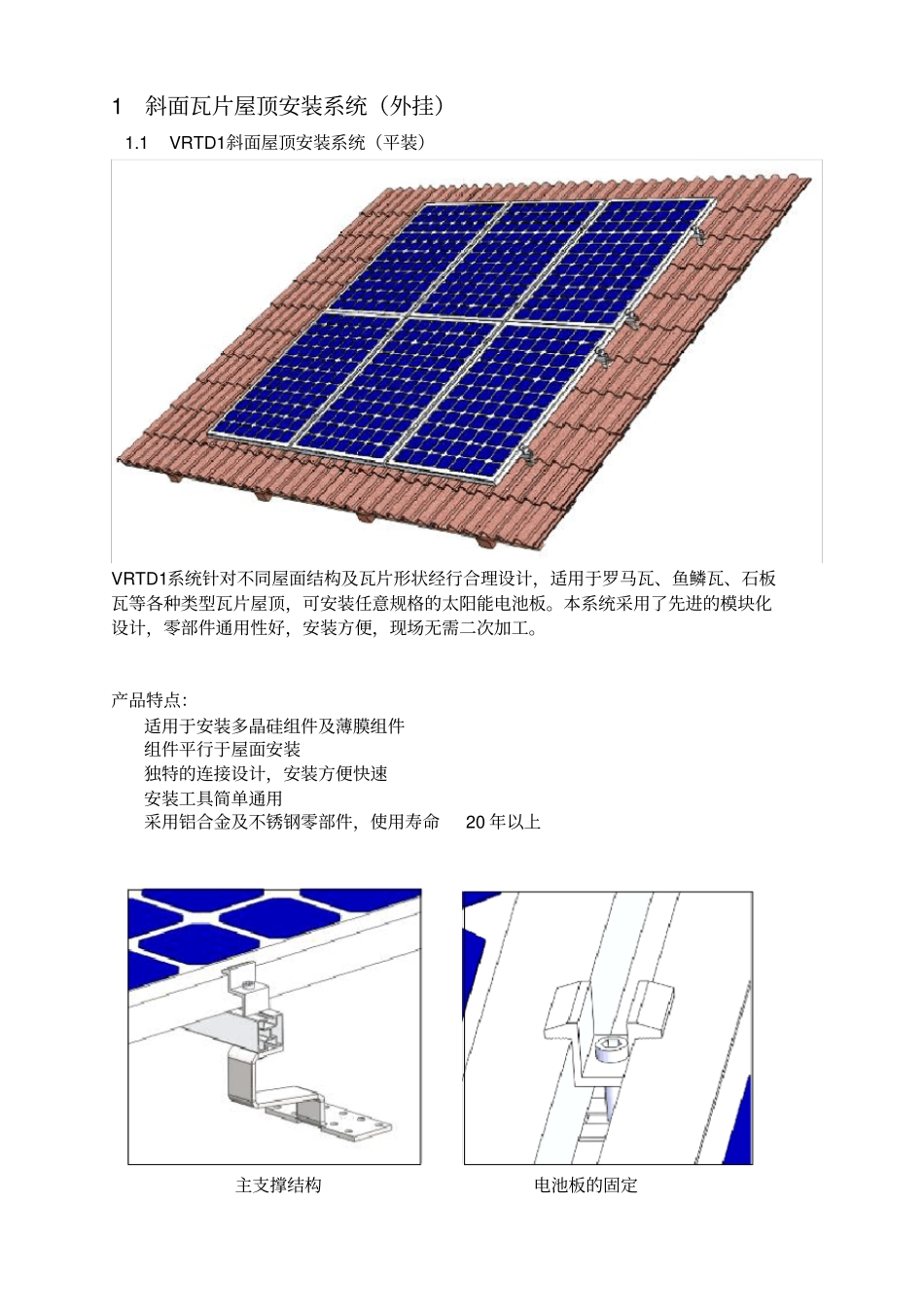 1 斜面瓦片屋顶安装系统（外挂）

1.1 VRTD1斜面屋顶安装系统（平装）

VRTD1系统针对不同屋面结构及瓦片形状经行合理设计，适用于罗马瓦、鱼鳞瓦、石板瓦等各种类型瓦片屋顶，可安装任意规格的太阳能电池板。本系统采用了先进的模块化设计，零部件通用性好，安装方便，现场无需二次加工。

产品特点：

适用于安装多晶硅组件及薄膜组件

组件平行于屋面安装

独特的连接设计，安装方便快速

安装工具简单通用

采用铝合金及不锈钢零部件，使用寿命 20 年以上

主支撑结构

电池板的固定